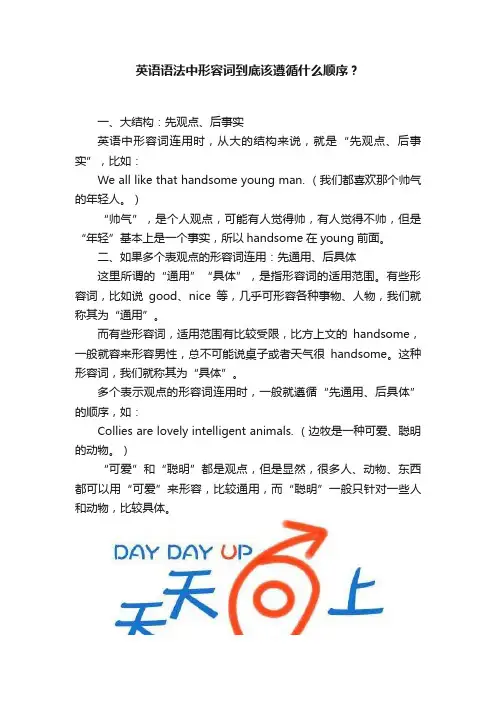 英语语法中形容词到底该遵循什么顺序？

一、大结构：先观点、后事实

英语中形容词连用时，从大的结构来说，就是“先观点、后事实”，比如：

We all like that handsome young man.（我们都喜欢那个帅气的年轻人。）

“帅气”，是个人观点，可能有人觉得帅，有人觉得不帅，但是“年轻”基本上是一个事实，所以 handsome 在 young 前面。

二、如果多个表观点的形容词连用：先通用、后具体

这里所谓的“通用”“具体”，是指形容词的适用范围。有些形容词，比如说 good、nice 等，几乎可形容各种事物、人物，我们就称其为“通用”。

而有些形容词，适用范围有比较受限，比方上文的 handsome，一般就容来形容男性，总不可能说桌子或者天气很 handsome。这种形容词，我们就称其为“具体”。

多个表示观点的形容词连用时，一般就遵循“先通用、后具体”的顺序，如：

Collies are lovely intelligent animals.（边牧是一种可爱、聪明的动物。）

“可爱”和“聪明”都是观点，但是显然，很多人、动物、东西都可以用“可爱”来形容，比较通用，而“聪明”一般只针对一些人和动物，比较具体。

DAY DAY UP
天天向上